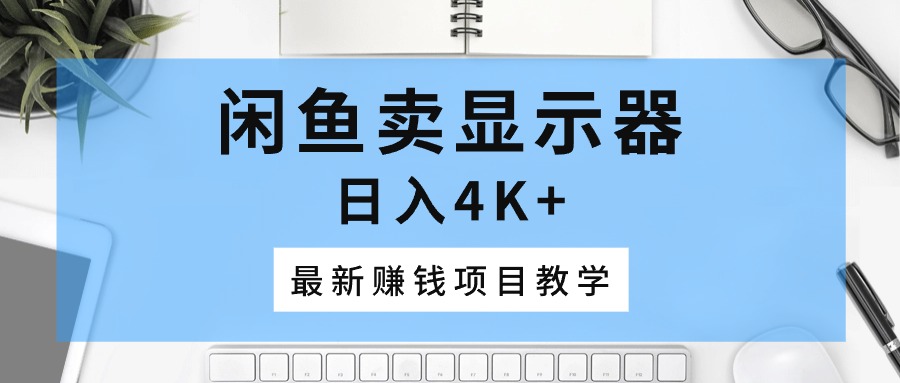 闲鱼卖显示器
日入4K+
最新赚钱项目教学